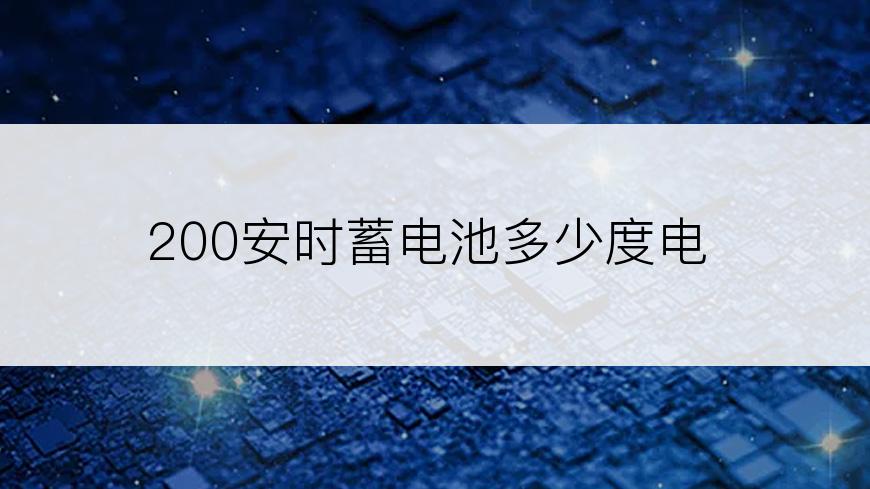 200安时蓄电池多少度电